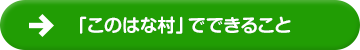 「このはな村」でできること